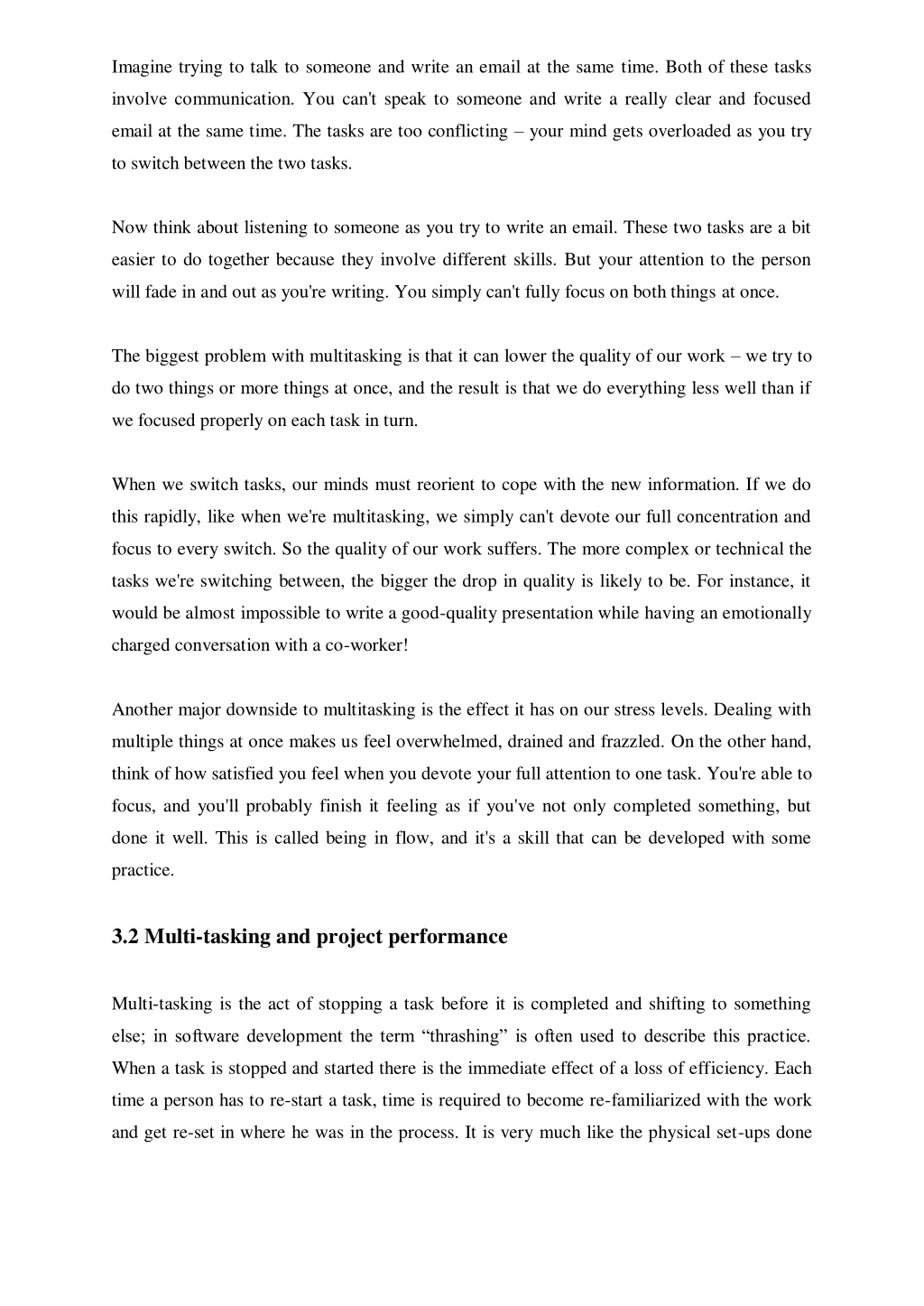 Imagine trying to talk to someone and write an email at the same time. Both of these tasks involve communication. You can't speak to someone and write a really clear and focused email at the same time. The tasks are too conflicting – your mind gets overloaded as you try to switch between the two tasks.

Now think about listening to someone as you try to write an email. These two tasks are a bit easier to do together because they involve different skills. But your attention to the person will fade in and out as you're writing. You simply can't fully focus on both things at once.

The biggest problem with multitasking is that it can lower the quality of our work – we try to do two things or more things at once, and the result is that we do everything less well than if we focused properly on each task in turn.

When we switch tasks, our minds must reorient to cope with the new information. If we do this rapidly, like when we're multitasking, we simply can't devote our full concentration and focus to every switch. So the quality of our work suffers. The more complex or technical the tasks we're switching between, the bigger the drop in quality is likely to be. For instance, it would be almost impossible to write a good-quality presentation while having an emotionally charged conversation with a co-worker!

Another major downside to multitasking is the effect it has on our stress levels. Dealing with multiple things at once makes us feel overwhelmed, drained and frazzled. On the other hand, think of how satisfied you feel when you devote your full attention to one task. You're able to focus, and you'll probably finish it feeling as if you've not only completed something, but done it well. This is called being in flow, and it's a skill that can be developed with some practice.

3.2 Multi-tasking and project performance

Multi-tasking is the act of stopping a task before it is completed and shifting to something else; in software development the term “thrashing” is often used to describe this practice. When a task is stopped and started there is the immediate effect of a loss of efficiency. Each time a person has to re-start a task, time is required to become re-familiarized with the work and get re-set in where he was in the process. It is very much like the physical set-ups done